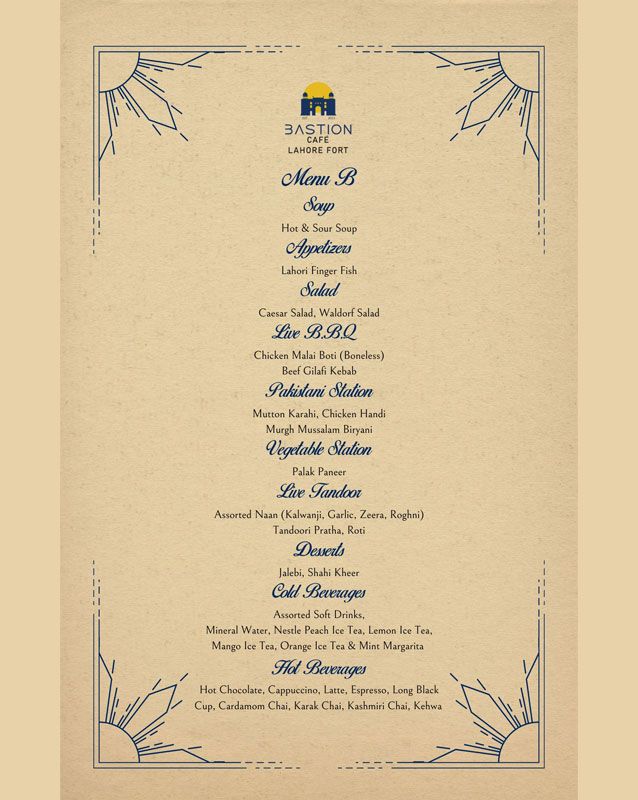 BASTION
CAFÉ
LAHORE FORT

Menu B

Soup
Hot & Sour Soup

Appetizers
Lahori Finger Fish

Salad
Caesar Salad, Waldorf Salad

Live B.B.Q
Chicken Malai Boti (Boneless)
Beef Gilafi Kebab

Pakistani Station
Mutton Karahi, Chicken Handi
Murgh Mussalam Biryani

Vegetable Station
Palak Paneer

Live Tandoor
Assorted Naan (Kalwanji, Garlic, Zeera, Roghni)
Tandoori Pratha, Roti

Desserts
Jalebi, Shahi Kheer

Cold Beverages
Assorted Soft Drinks,
Mineral Water, Nestle Peach Ice Tea, Lemon Ice Tea,
Mango Ice Tea, Orange Ice Tea & Mint Margarita

Hot Beverages
Hot Chocolate, Cappuccino, Latte, Espresso, Long Black Cup, Cardamom Chai, Karak Chai, Kashmiri Chai, Kehwa